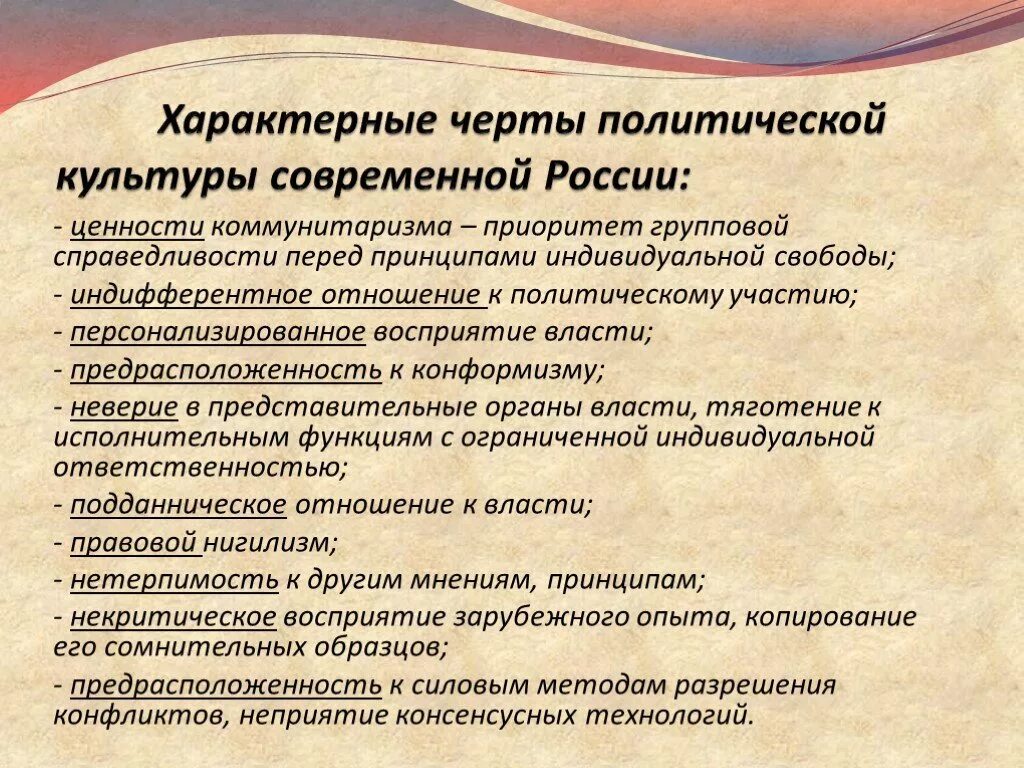 Характерные черты политической культуры современной России:

- ценности коммунитаризма – приоритет групповой справедливости перед принципами индивидуальной свободы;

- индифферентное отношение к политическому участию;

- персонализированное восприятие власти;

- предрасположенность к конформизму;

- неверие в представительные органы власти, тяготение к исполнительным функциям с ограниченной индивидуальной ответственностью;

- подданническое отношение к власти;

- правовой нигилизм;

- нетерпимость к другим мнениям, принципам;

- некритическое восприятие зарубежного опыта, копирование его сомнительных образцов;

- предрасположенность к силовым методам разрешения конфликтов, неприятие консенсусных технологий.